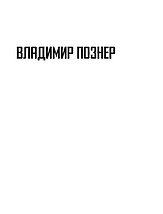 ВЛАДИМИР ПОЗНЕР